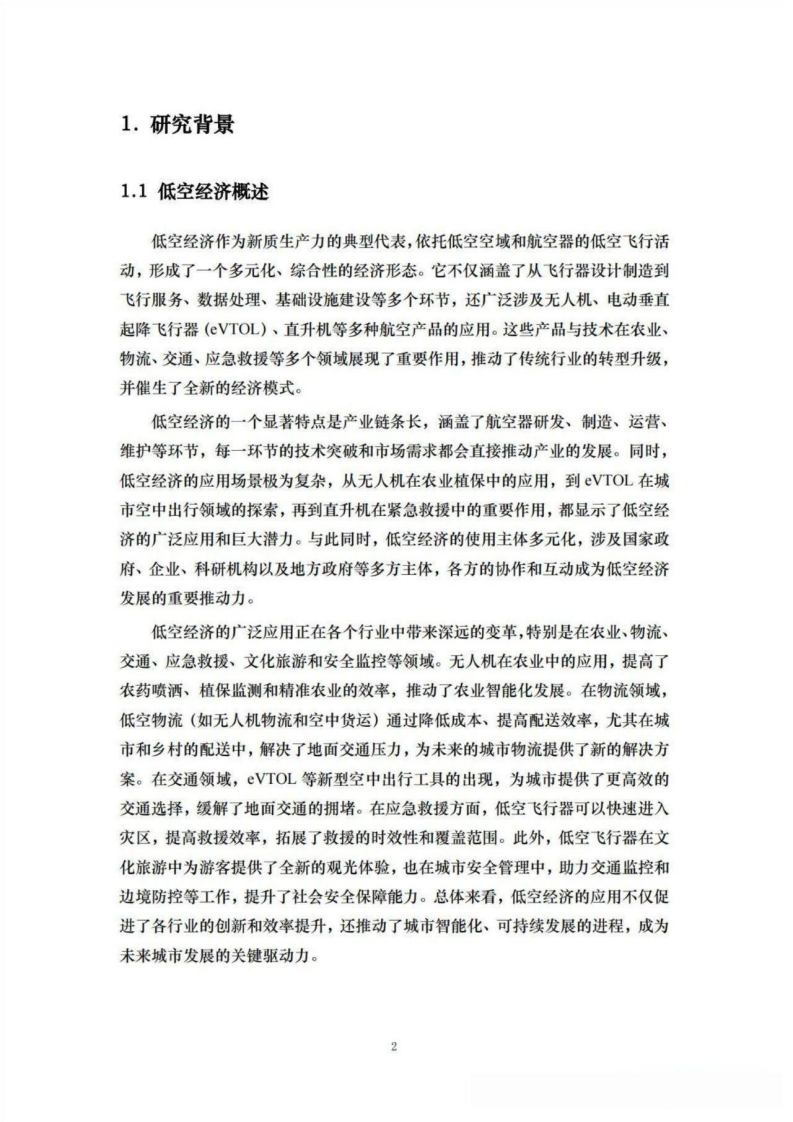 1. 研究背景

1.1 低空经济概述

低空经济作为新质生产力的典型代表，依托低空空域和航空器的低空飞行活动，形成了一个多元化、综合性的经济形态。它不仅涵盖了从飞行器设计制造到飞行服务、数据处理、基础设施建设等多个环节，还广泛涉及无人机、电动垂直起降飞行器（eVTOL）、直升机等多种航空产品的应用。这些产品与技术在农业、物流、交通、应急救援等多个领域展现了重要作用，推动了传统行业的转型升级，并催生了全新的经济模式。

低空经济的一个显著特点是产业链条长，涵盖了航空器研发、制造、运营、维护等环节，每一环节的技术突破和市场需求都会直接推动产业的发展。同时，低空经济的应用场景极为复杂，从无人机在农业植保中的应用，到 eVTOL 在城市空中出行领域的探索，再到直升机在紧急救援中的重要作用，都显示了低空经济的广泛应用和巨大潜力。与此同时，低空经济的使用主体多元化，涉及国家政府、企业、科研机构以及地方政府等多方主体，各方的协作和互动成为低空经济发展的重要推动力。

低空经济的广泛应用正在各个行业中带来深远的变革，特别是在农业、物流、交通、应急救援、文化旅游和安全监控等领域。无人机在农业中的应用，提高了农药喷洒、植保监测和精准农业的效率，推动了农业智能化发展。在物流领域，低空物流（如无人机物流和空中货运）通过降低成本、提高配送效率，尤其在城市和乡村的配送中，解决了地面交通压力，为未来的城市物流提供了新的解决方案。在交通领域，eVTOL 等新型空中出行工具的出现，为城市提供了更高效的交通选择，缓解了地面交通的拥堵。在应急救援方面，低空飞行器可以快速进入灾区，提高救援效率，拓展了救援的时效性和覆盖范围。此外，低空飞行器在文化旅游中为游客提供了全新的观光体验，也在城市安全管理中，助力交通监控和边境防控等工作，提升了社会安全保障能力。总体来看，低空经济的应用不仅促进了各行业的创新和效率提升，还推动了城市智能化、可持续发展的进程，成为未来城市发展的关键驱动力。

2